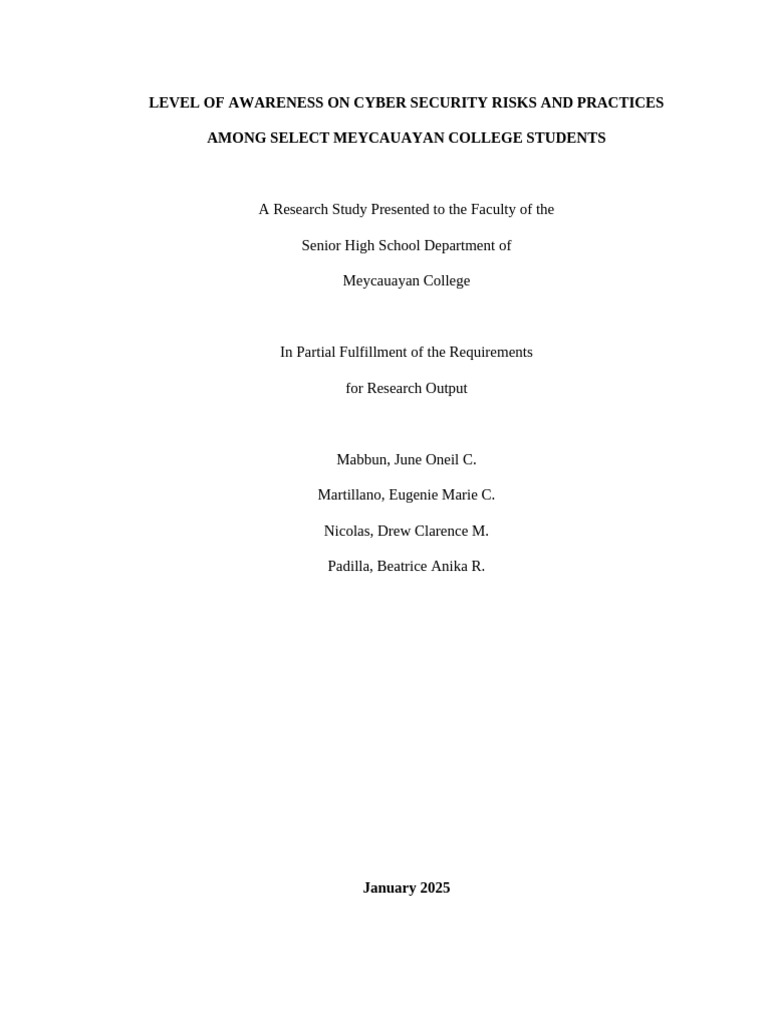 LEVEL OF AWARENESS ON CYBER SECURITY RISKS AND PRACTICES

AMONG SELECT MEYCAUAYAN COLLEGE STUDENTS

A Research Study Presented to the Faculty of the

Senior High School Department of

Meycauayan College

In Partial Fulfillment of the Requirements

for Research Output

Mabbun, June Oneil C.

Martillano, Eugenie Marie C.

Nicolas, Drew Clarence M.

Padilla, Beatrice Anika R.

January 2025